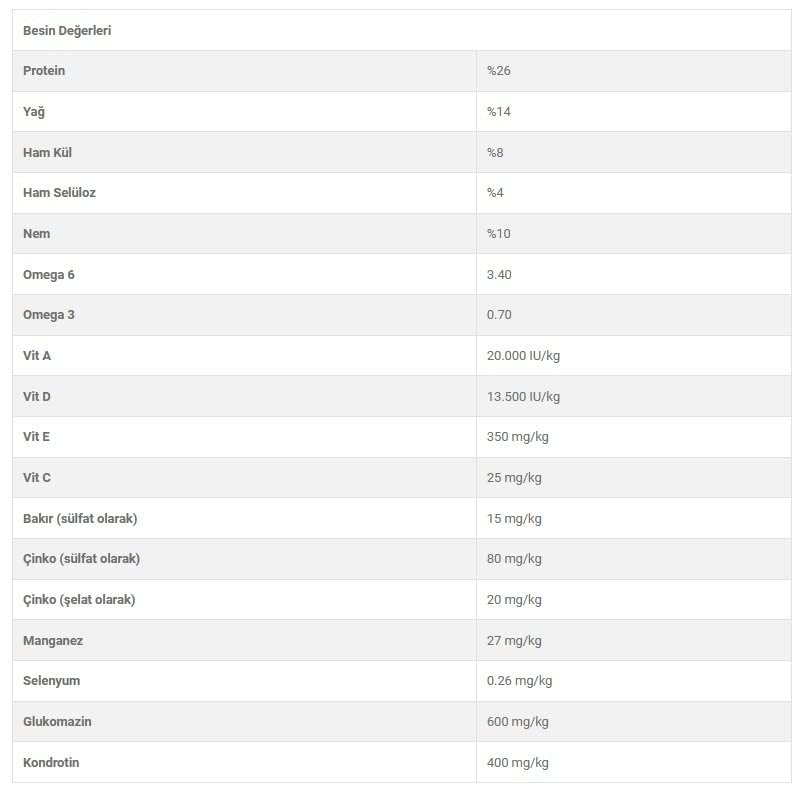 | Besin Değerleri | |
|---|---|
| Protein | %26 |
| Yağ | %14 |
| Ham Kül | %8 |
| Ham Selüloz | %4 |
| Nem | %10 |
| Omega 6 | 3.40 |
| Omega 3 | 0.70 |
| Vit A | 20.000 IU/kg |
| Vit D | 13.500 IU/kg |
| Vit E | 350 mg/kg |
| Vit C | 25 mg/kg |
| Bakır (sülfat olarak) | 15 mg/kg |
| Çinko (sülfat olarak) | 80 mg/kg |
| Çinko (şelat olarak) | 20 mg/kg |
| Manganez | 27 mg/kg |
| Selenyum | 0.26 mg/kg |
| Glukomazin | 600 mg/kg |
| Kondrotin | 400 mg/kg |